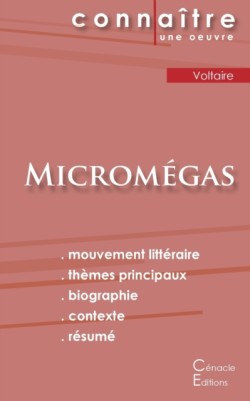 connaître
une oeuvre

Voltaire

MICROMÉGAS

. mouvement littéraire
. thèmes principaux
. biographie
. contexte
. résumé

Cénacle
Editions